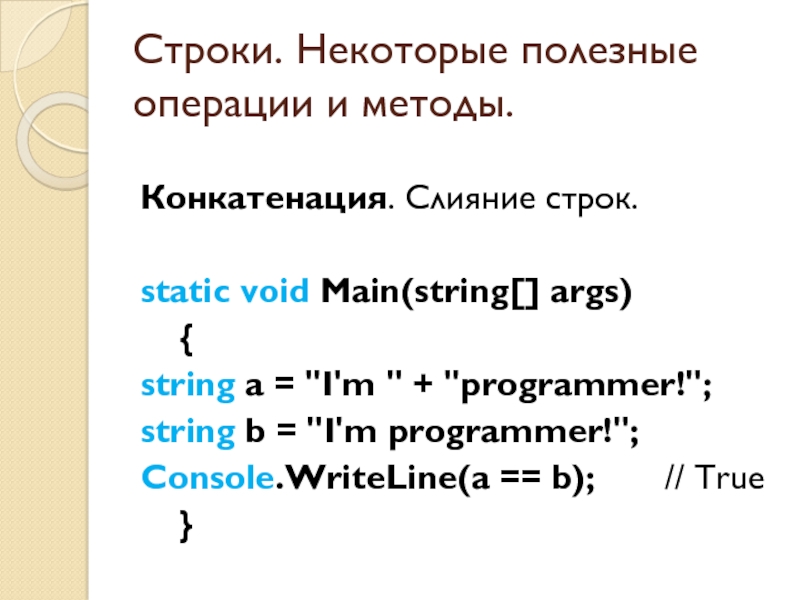 Строки. Некоторые полезные операции и методы.

Конкатенация. Слияние строк.

static void Main(string[] args)
{
string a = "I'm " + "programmer!";
string b = "I'm programmer!";
Console.WriteLine(a == b);       // True
}